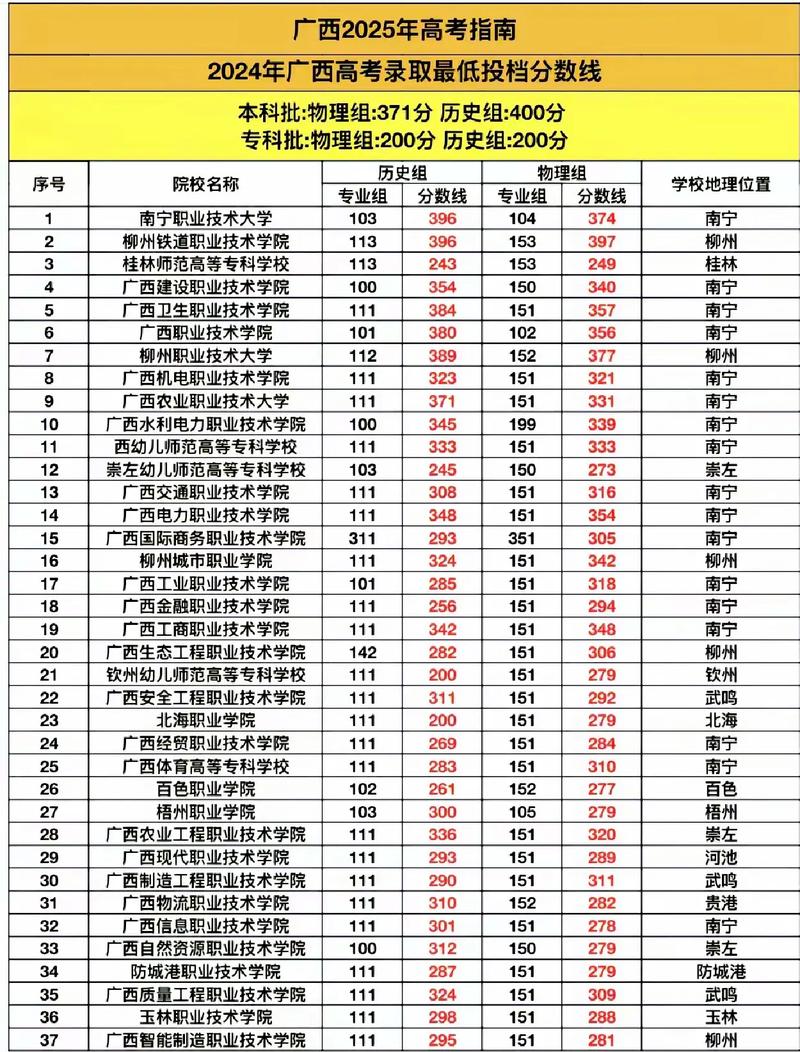 广西2025年高考指南

2024年广西高考录取最低投档分数线

本科批:物理组:371分 历史组:400分
专科批:物理组:200分 历史组:200分

| 序号 | 院校名称 | 历史组 专业组 | 历史组 分数线 | 物理组 专业组 | 物理组 分数线 | 学校地理位置 |
|---|---|---|---|---|---|---|
| 1 | 南宁职业技术大学 | 103 | 396 | 104 | 374 | 南宁 |
| 2 | 柳州铁道职业技术学院 | 113 | 396 | 153 | 397 | 柳州 |
| 3 | 桂林师范高等专科学校 | 113 | 243 | 153 | 249 | 桂林 |
| 4 | 广西建设职业技术学院 | 100 | 354 | 150 | 340 | 南宁 |
| 5 | 广西卫生职业技术学院 | 111 | 384 | 151 | 357 | 南宁 |
| 6 | 广西职业技术学院 | 101 | 380 | 102 | 356 | 南宁 |
| 7 | 柳州职业技术大学 | 112 | 389 | 152 | 377 | 柳州 |
| 8 | 广西机电职业技术学院 | 111 | 323 | 151 | 321 | 南宁 |
| 9 | 广西农业职业技术大学 | 111 | 371 | 151 | 331 | 南宁 |
| 10 | 广西水利电力职业技术学院 | 100 | 345 | 199 | 339 | 南宁 |
| 11 | 西幼儿师范高等专科学校 | 111 | 333 | 151 | 333 | 南宁 |
| 12 | 崇左幼儿师范高等专科学校 | 103 | 245 | 150 | 273 | 崇左 |
| 13 | 广西交通职业技术学院 | 111 | 308 | 151 | 316 | 南宁 |
| 14 | 广西电力职业技术学院 | 111 | 348 | 151 | 354 | 南宁 |
| 15 | 广西国际商务职业技术学院 | 311 | 293 | 351 | 305 | 南宁 |
| 16 | 柳州城市职业学院 | 111 | 324 | 151 | 342 | 柳州 |
| 17 | 广西工业职业技术学院 | 101 | 285 | 151 | 318 | 南宁 |
| 18 | 广西金融职业技术学院 | 111 | 256 | 151 | 294 | 南宁 |
| 19 | 广西工商职业技术学院 | 111 | 342 | 151 | 348 | 南宁 |
| 20 | 广西生态工程职业技术学院 | 142 | 282 | 151 | 306 | 柳州 |
| 21 | 钦州幼儿师范高等专科学校 | 111 | 200 | 151 | 279 | 钦州 |
| 22 | 广西安全工程职业技术学院 | 111 | 311 | 151 | 292 | 武鸣 |
| 23 | 北海职业学院 | 111 | 200 | 151 | 279 | 北海 |
| 24 | 广西经贸职业技术学院 | 111 | 269 | 151 | 284 | 南宁 |
| 25 | 广西体育高等专科学校 | 111 | 283 | 151 | 310 | 南宁 |
| 26 | 百色职业学院 | 102 | 261 | 152 | 277 | 百色 |
| 27 | 梧州职业学院 | 103 | 300 | 105 | 279 | 梧州 |
| 28 | 广西农业工程职业技术学院 | 111 | 336 | 151 | 320 | 崇左 |
| 29 | 广西现代职业技术学院 | 111 | 293 | 151 | 289 | 河池 |
| 30 | 广西制造工程职业技术学院 | 111 | 290 | 151 | 311 | 武鸣 |
| 31 | 广西物流职业技术学院 | 111 | 310 | 152 | 282 | 贵港 |
| 32 | 广西信息职业技术学院 | 111 | 301 | 151 | 278 | 南宁 |
| 33 | 广西自然资源职业技术学院 | 100 | 312 | 150 | 279 | 崇左 |
| 34 | 防城港职业技术学院 | 111 | 287 | 151 | 279 | 防城港 |
| 35 | 广西质量工程职业技术学院 | 111 | 324 | 151 | 309 | 武鸣 |
| 36 | 玉林职业技术学院 | 111 | 298 | 151 | 288 | 玉林 |
| 37 | 广西智能制造职业技术学院 | 111 | 295 | 151 | 281 | 柳州 |